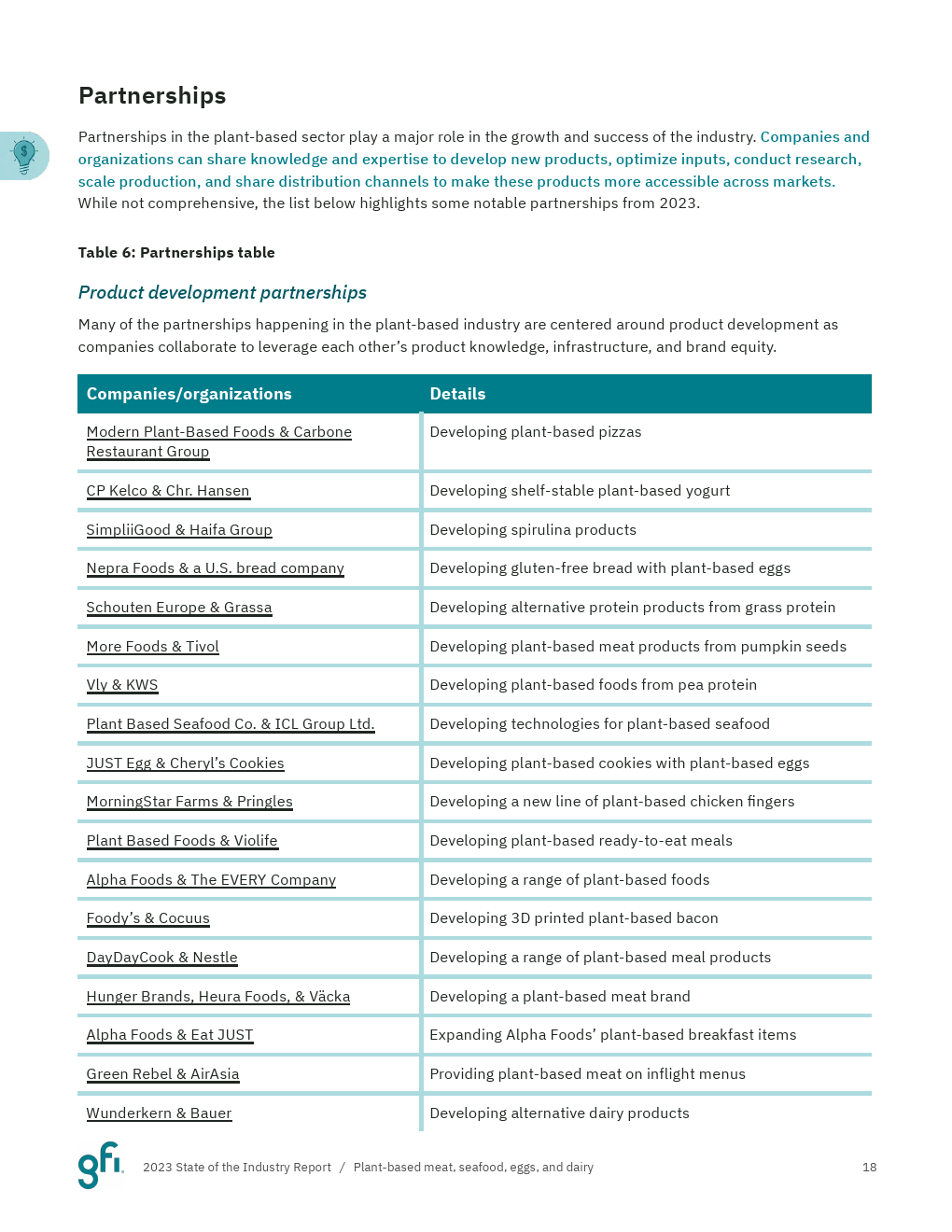 Partnerships

Partnerships in the plant-based sector play a major role in the growth and success of the industry. Companies and organizations can share knowledge and expertise to develop new products, optimize inputs, conduct research, scale production, and share distribution channels to make these products more accessible across markets. While not comprehensive, the list below highlights some notable partnerships from 2023.

Table 6: Partnerships table

Product development partnerships

Many of the partnerships happening in the plant-based industry are centered around product development as companies collaborate to leverage each other's product knowledge, infrastructure, and brand equity.

| Companies/organizations | Details |
|---|---|
| Modern Plant-Based Foods & Carbone Restaurant Group | Developing plant-based pizzas |
| CP Kelco & Chr. Hansen | Developing shelf-stable plant-based yogurt |
| SimpliiGood & Haifa Group | Developing spirulina products |
| Nepra Foods & a U.S. bread company | Developing gluten-free bread with plant-based eggs |
| Schouten Europe & Grassa | Developing alternative protein products from grass protein |
| More Foods & Tivol | Developing plant-based meat products from pumpkin seeds |
| Vly & KWS | Developing plant-based foods from pea protein |
| Plant Based Seafood Co. & ICL Group Ltd. | Developing technologies for plant-based seafood |
| JUST Egg & Cheryl's Cookies | Developing plant-based cookies with plant-based eggs |
| MorningStar Farms & Pringles | Developing a new line of plant-based chicken fingers |
| Plant Based Foods & Violife | Developing plant-based ready-to-eat meals |
| Alpha Foods & The EVERY Company | Developing a range of plant-based foods |
| Foody's & Cocuus | Developing 3D printed plant-based bacon |
| DayDayCook & Nestle | Developing a range of plant-based meal products |
| Hunger Brands, Heura Foods, & Väcka | Developing a plant-based meat brand |
| Alpha Foods & Eat JUST | Expanding Alpha Foods' plant-based breakfast items |
| Green Rebel & AirAsia | Providing plant-based meat on inflight menus |
| Wunderkern & Bauer | Developing alternative dairy products |

gfi. 2023 State of the Industry Report / Plant-based meat, seafood, eggs, and dairy 18